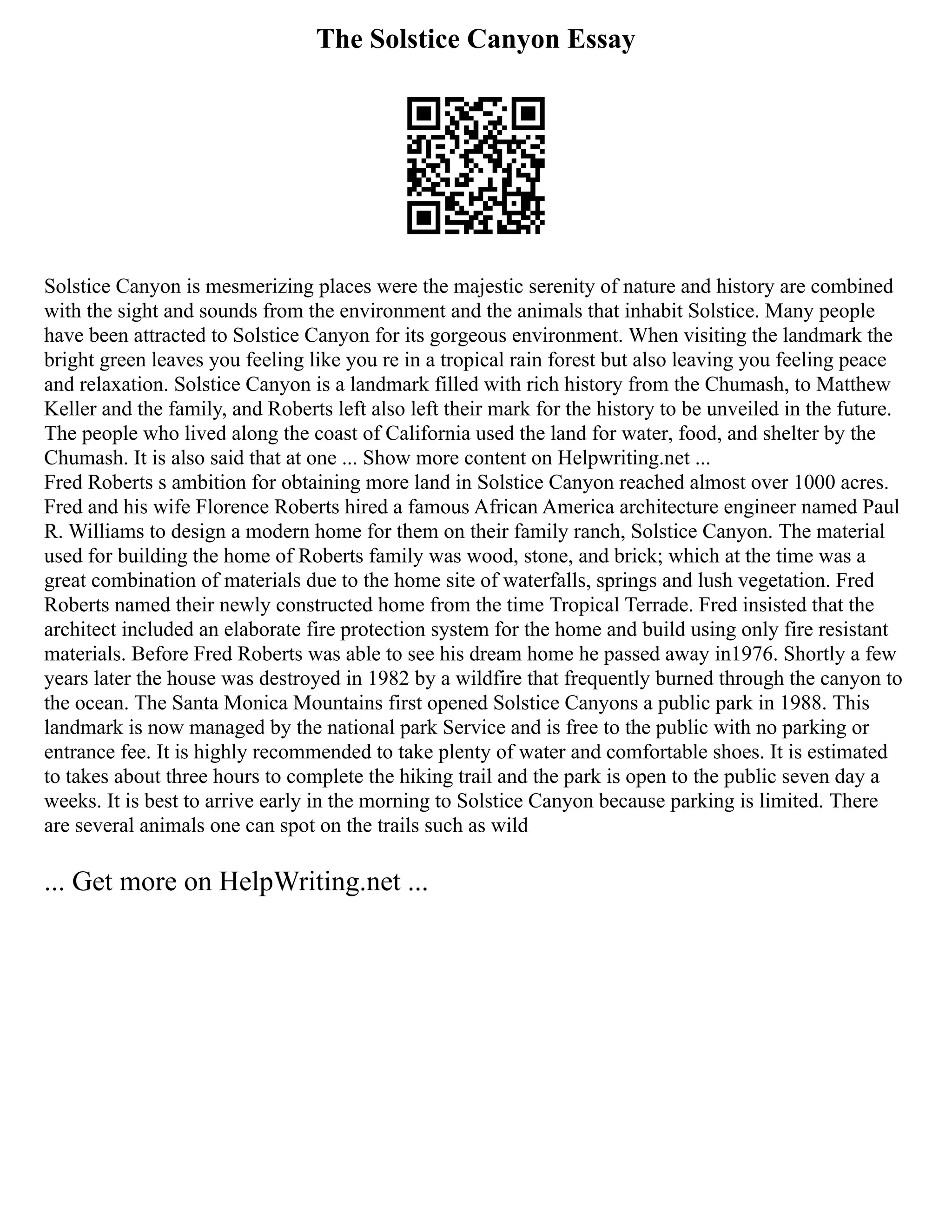 The Solstice Canyon Essay

Solstice Canyon is mesmerizing places were the majestic serenity of nature and history are combined with the sight and sounds from the environment and the animals that inhabit Solstice. Many people have been attracted to Solstice Canyon for its gorgeous environment. When visiting the landmark the bright green leaves you feeling like you re in a tropical rain forest but also leaving you feeling peace and relaxation. Solstice Canyon is a landmark filled with rich history from the Chumash, to Matthew Keller and the family, and Roberts left also left their mark for the history to be unveiled in the future. The people who lived along the coast of California used the land for water, food, and shelter by the Chumash. It is also said that at one ... Show more content on Helpwriting.net ...
Fred Roberts s ambition for obtaining more land in Solstice Canyon reached almost over 1000 acres. Fred and his wife Florence Roberts hired a famous African America architecture engineer named Paul R. Williams to design a modern home for them on their family ranch, Solstice Canyon. The material used for building the home of Roberts family was wood, stone, and brick; which at the time was a great combination of materials due to the home site of waterfalls, springs and lush vegetation. Fred Roberts named their newly constructed home from the time Tropical Terrade. Fred insisted that the architect included an elaborate fire protection system for the home and build using only fire resistant materials. Before Fred Roberts was able to see his dream home he passed away in1976. Shortly a few years later the house was destroyed in 1982 by a wildfire that frequently burned through the canyon to the ocean. The Santa Monica Mountains first opened Solstice Canyons a public park in 1988. This landmark is now managed by the national park Service and is free to the public with no parking or entrance fee. It is highly recommended to take plenty of water and comfortable shoes. It is estimated to takes about three hours to complete the hiking trail and the park is open to the public seven day a weeks. It is best to arrive early in the morning to Solstice Canyon because parking is limited. There are several animals one can spot on the trails such as wild

... Get more on HelpWriting.net ...